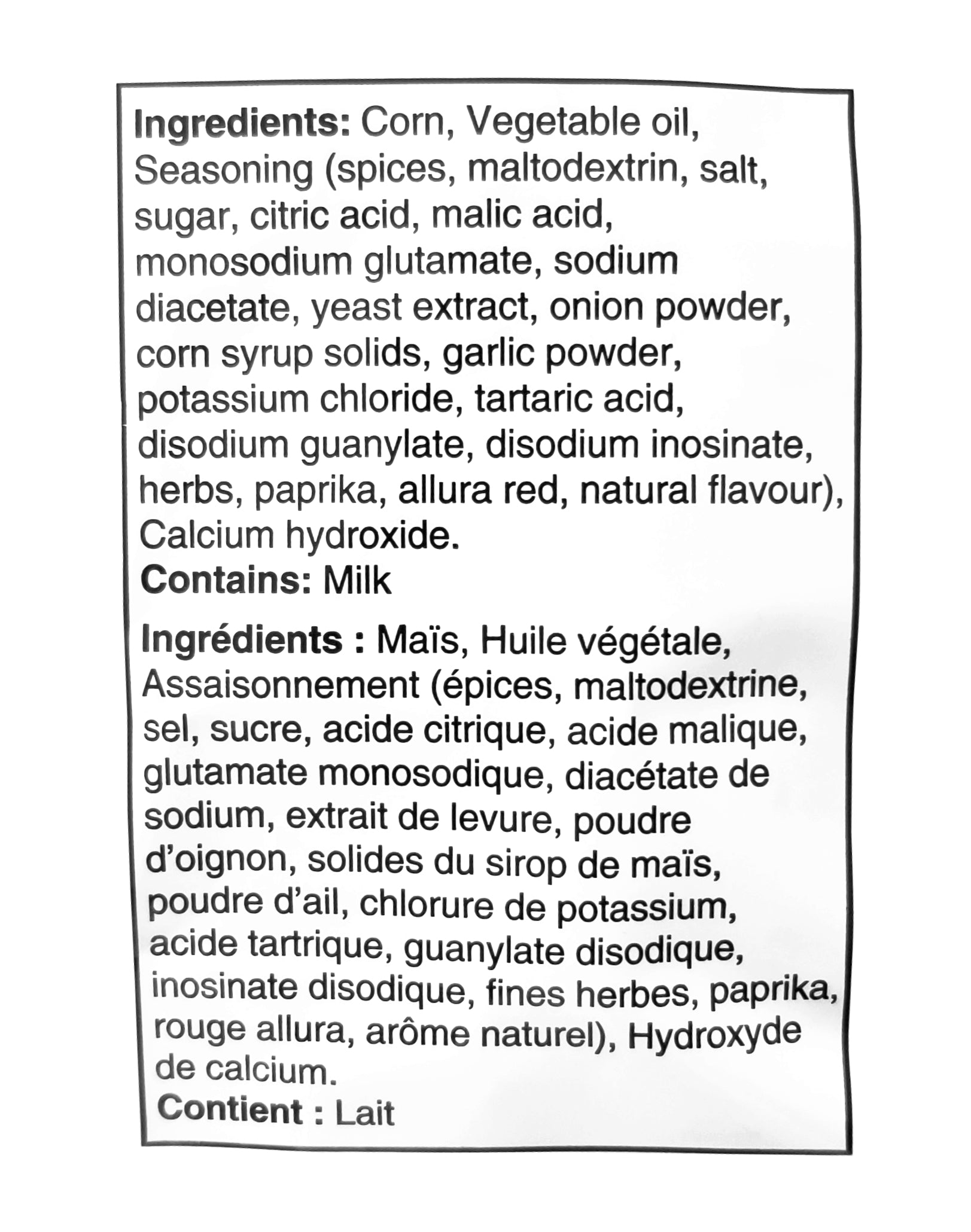 Ingredients: Corn, Vegetable oil, Seasoning (spices, maltodextrin, salt, sugar, citric acid, malic acid, monosodium glutamate, sodium diacetate, yeast extract, onion powder, corn syrup solids, garlic powder, potassium chloride, tartaric acid, disodium guanylate, disodium inosinate, herbs, paprika, allura red, natural flavour), Calcium hydroxide.
Contains: Milk

Ingrédients : Maïs, Huile végétale, Assaisonnement (épices, maltodextrine, sel, sucre, acide citrique, acide malique, glutamate monosodique, diacétate de sodium, extrait de levure, poudre d'oignon, solides du sirop de maïs, poudre d'ail, chlorure de potassium, acide tartrique, guanylate disodique, inosinate disodique, fines herbes, paprika, rouge allura, arôme naturel), Hydroxyde de calcium.
Contient : Lait